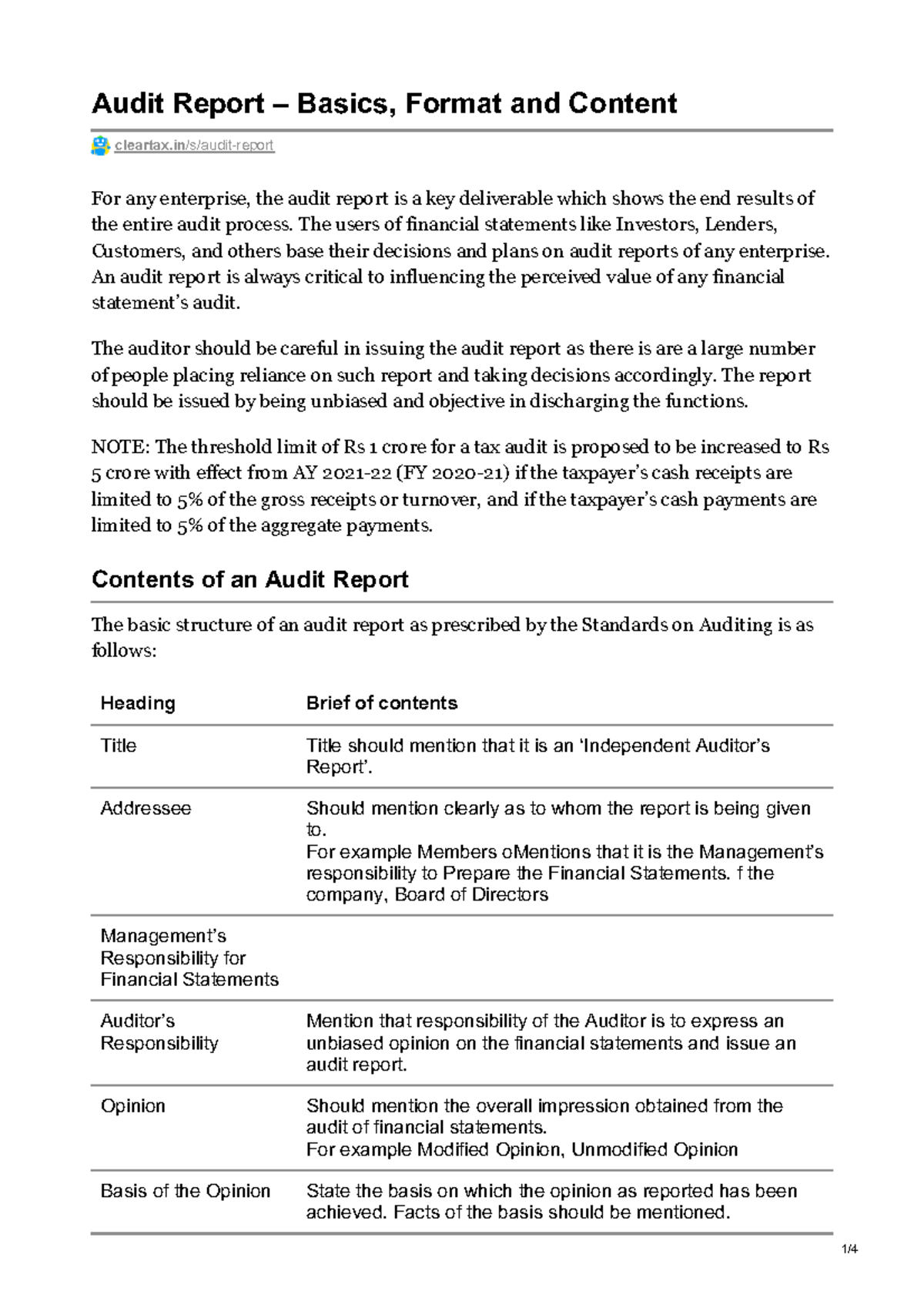 Audit Report – Basics, Format and Content

cleartax.in/s/audit-report

For any enterprise, the audit report is a key deliverable which shows the end results of the entire audit process. The users of financial statements like Investors, Lenders, Customers, and others base their decisions and plans on audit reports of any enterprise. An audit report is always critical to influencing the perceived value of any financial statement's audit.

The auditor should be careful in issuing the audit report as there is are a large number of people placing reliance on such report and taking decisions accordingly. The report should be issued by being unbiased and objective in discharging the functions.

NOTE: The threshold limit of Rs 1 crore for a tax audit is proposed to be increased to Rs 5 crore with effect from AY 2021-22 (FY 2020-21) if the taxpayer's cash receipts are limited to 5% of the gross receipts or turnover, and if the taxpayer's cash payments are limited to 5% of the aggregate payments.

Contents of an Audit Report

The basic structure of an audit report as prescribed by the Standards on Auditing is as follows:

| Heading | Brief of contents |
|---|---|
| Title | Title should mention that it is an 'Independent Auditor's Report'. |
| Addressee | Should mention clearly as to whom the report is being given to. For example Members oMentions that it is the Management's responsibility to Prepare the Financial Statements. f the company, Board of Directors |
| Management's Responsibility for Financial Statements | |
| Auditor's Responsibility | Mention that responsibility of the Auditor is to express an unbiased opinion on the financial statements and issue an audit report. |
| Opinion | Should mention the overall impression obtained from the audit of financial statements. For example Modified Opinion, Unmodified Opinion |
| Basis of the Opinion | State the basis on which the opinion as reported has been achieved. Facts of the basis should be mentioned. |

1/4